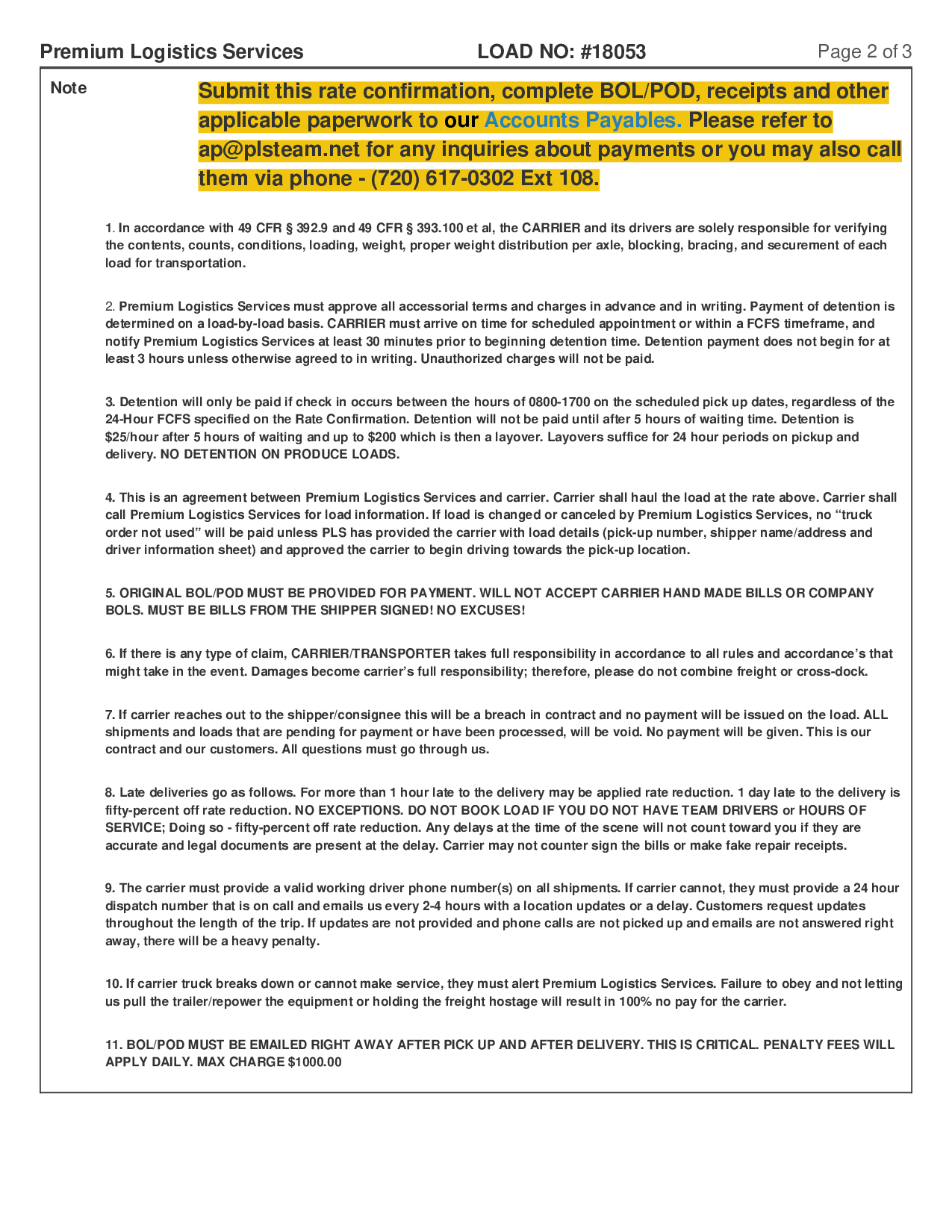 Premium Logistics Services LOAD NO: #18053 Page 2 of 3

Note

Submit this rate confirmation, complete BOL/POD, receipts and other applicable paperwork to our Accounts Payables. Please refer to ap@plsteam.net for any inquiries about payments or you may also call them via phone - (720) 617-0302 Ext 108.

1. In accordance with 49 CFR § 392.9 and 49 CFR § 393.100 et al, the CARRIER and its drivers are solely responsible for verifying the contents, counts, conditions, loading, weight, proper weight distribution per axle, blocking, bracing, and securement of each load for transportation.

2. Premium Logistics Services must approve all accessorial terms and charges in advance and in writing. Payment of detention is determined on a load-by-load basis. CARRIER must arrive on time for scheduled appointment or within a FCFS timeframe, and notify Premium Logistics Services at least 30 minutes prior to beginning detention time. Detention payment does not begin for at least 3 hours unless otherwise agreed to in writing. Unauthorized charges will not be paid.

3. Detention will only be paid if check in occurs between the hours of 0800-1700 on the scheduled pick up dates, regardless of the 24-Hour FCFS specified on the Rate Confirmation. Detention will not be paid until after 5 hours of waiting time. Detention is $25/hour after 5 hours of waiting and up to $200 which is then a layover. Layovers suffice for 24 hour periods on pickup and delivery. NO DETENTION ON PRODUCE LOADS.

4. This is an agreement between Premium Logistics Services and carrier. Carrier shall haul the load at the rate above. Carrier shall call Premium Logistics Services for load information. If load is changed or canceled by Premium Logistics Services, no “truck order not used” will be paid unless PLS has provided the carrier with load details (pick-up number, shipper name/address and driver information sheet) and approved the carrier to begin driving towards the pick-up location.

5. ORIGINAL BOL/POD MUST BE PROVIDED FOR PAYMENT. WILL NOT ACCEPT CARRIER HAND MADE BILLS OR COMPANY BOLS. MUST BE BILLS FROM THE SHIPPER SIGNED! NO EXCUSES!

6. If there is any type of claim, CARRIER/TRANSPORTER takes full responsibility in accordance to all rules and accordance’s that might take in the event. Damages become carrier’s full responsibility; therefore, please do not combine freight or cross-dock.

7. If carrier reaches out to the shipper/consignee this will be a breach in contract and no payment will be issued on the load. ALL shipments and loads that are pending for payment or have been processed, will be void. No payment will be given. This is our contract and our customers. All questions must go through us.

8. Late deliveries go as follows. For more than 1 hour late to the delivery may be applied rate reduction. 1 day late to the delivery is fifty-percent off rate reduction. NO EXCEPTIONS. DO NOT BOOK LOAD IF YOU DO NOT HAVE TEAM DRIVERS or HOURS OF SERVICE; Doing so - fifty-percent off rate reduction. Any delays at the time of the scene will not count toward you if they are accurate and legal documents are present at the delay. Carrier may not counter sign the bills or make fake repair receipts.

9. The carrier must provide a valid working driver phone number(s) on all shipments. If carrier cannot, they must provide a 24 hour dispatch number that is on call and emails us every 2-4 hours with a location updates or a delay. Customers request updates throughout the length of the trip. If updates are not provided and phone calls are not picked up and emails are not answered right away, there will be a heavy penalty.

10. If carrier truck breaks down or cannot make service, they must alert Premium Logistics Services. Failure to obey and not letting us pull the trailer/repower the equipment or holding the freight hostage will result in 100% no pay for the carrier.

11. BOL/POD MUST BE EMAILED RIGHT AWAY AFTER PICK UP AND AFTER DELIVERY. THIS IS CRITICAL. PENALTY FEES WILL APPLY DAILY. MAX CHARGE $1000.00